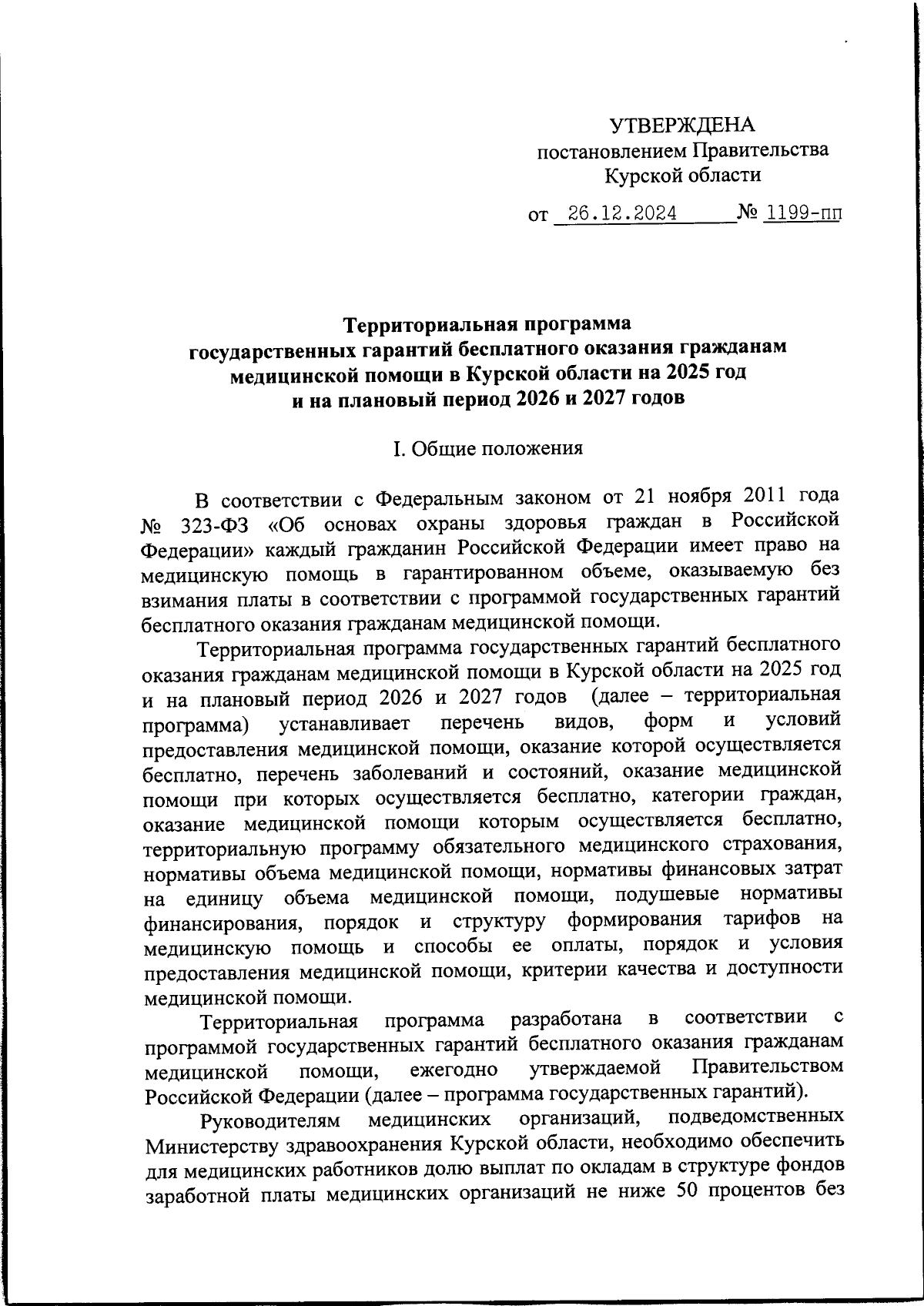 УТВЕРЖДЕНА
постановлением Правительства
Курской области

от 26.12.2024 № 1199-пп

Территориальная программа
государственных гарантий бесплатного оказания гражданам медицинской помощи в Курской области на 2025 год и на плановый период 2026 и 2027 годов

I. Общие положения

В соответствии с Федеральным законом от 21 ноября 2011 года № 323-ФЗ «Об основах охраны здоровья граждан в Российской Федерации» каждый гражданин Российской Федерации имеет право на медицинскую помощь в гарантированном объеме, оказываемую без взимания платы в соответствии с программой государственных гарантий бесплатного оказания гражданам медицинской помощи.

Территориальная программа государственных гарантий бесплатного оказания гражданам медицинской помощи в Курской области на 2025 год и на плановый период 2026 и 2027 годов (далее – территориальная программа) устанавливает перечень видов, форм и условий предоставления медицинской помощи, оказание которой осуществляется бесплатно, перечень заболеваний и состояний, оказание медицинской помощи при которых осуществляется бесплатно, категории граждан, оказание медицинской помощи которым осуществляется бесплатно, территориальную программу обязательного медицинского страхования, нормативы объема медицинской помощи, нормативы финансовых затрат на единицу объема медицинской помощи, подушевые нормативы финансирования, порядок и структуру формирования тарифов на медицинскую помощь и способы ее оплаты, порядок и условия предоставления медицинской помощи, критерии качества и доступности медицинской помощи.

Территориальная программа разработана в соответствии с программой государственных гарантий бесплатного оказания гражданам медицинской помощи, ежегодно утверждаемой Правительством Российской Федерации (далее – программа государственных гарантий).

Руководителям медицинских организаций, подведомственных Министерству здравоохранения Курской области, необходимо обеспечить для медицинских работников долю выплат по окладам в структуре фондов заработной платы медицинских организаций не ниже 50 процентов без